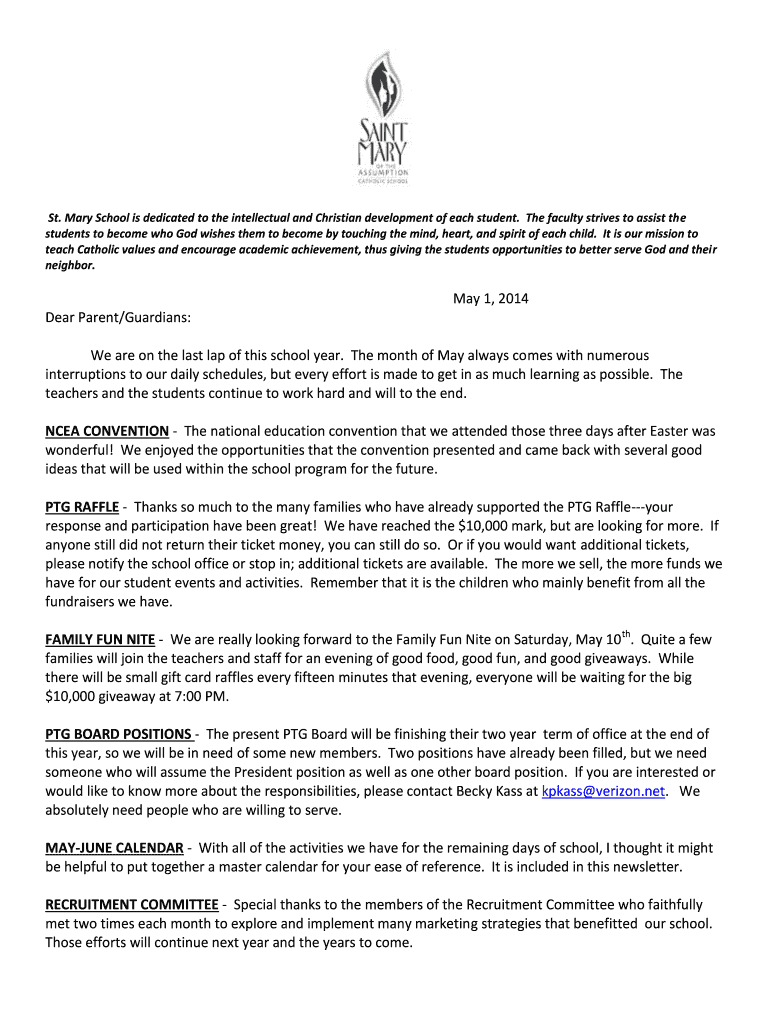 SAINT MARY OF THE ASSUMPTION CATHOLIC SCHOOL

St. Mary School is dedicated to the intellectual and Christian development of each student. The faculty strives to assist the students to become who God wishes them to become by touching the mind, heart, and spirit of each child. It is our mission to teach Catholic values and encourage academic achievement, thus giving the students opportunities to better serve God and their neighbor.

May 1, 2014

Dear Parent/Guardians:

We are on the last lap of this school year. The month of May always comes with numerous interruptions to our daily schedules, but every effort is made to get in as much learning as possible. The teachers and the students continue to work hard and will to the end.

NCEA CONVENTION - The national education convention that we attended those three days after Easter was wonderful! We enjoyed the opportunities that the convention presented and came back with several good ideas that will be used within the school program for the future.

PTG RAFFLE - Thanks so much to the many families who have already supported the PTG Raffle---your response and participation have been great! We have reached the $10,000 mark, but are looking for more. If anyone still did not return their ticket money, you can still do so. Or if you would want additional tickets, please notify the school office or stop in; additional tickets are available. The more we sell, the more funds we have for our student events and activities. Remember that it is the children who mainly benefit from all the fundraisers we have.

FAMILY FUN NITE - We are really looking forward to the Family Fun Nite on Saturday, May 10$^{th}$. Quite a few families will join the teachers and staff for an evening of good food, good fun, and good giveaways. While there will be small gift card raffles every fifteen minutes that evening, everyone will be waiting for the big $10,000 giveaway at 7:00 PM.

PTG BOARD POSITIONS - The present PTG Board will be finishing their two year term of office at the end of this year, so we will be in need of some new members. Two positions have already been filled, but we need someone who will assume the President position as well as one other board position. If you are interested or would like to know more about the responsibilities, please contact Becky Kass at kpkass@verizon.net. We absolutely need people who are willing to serve.

MAY-JUNE CALENDAR - With all of the activities we have for the remaining days of school, I thought it might be helpful to put together a master calendar for your ease of reference. It is included in this newsletter.

RECRUITMENT COMMITTEE - Special thanks to the members of the Recruitment Committee who faithfully met two times each month to explore and implement many marketing strategies that benefitted our school. Those efforts will continue next year and the years to come.